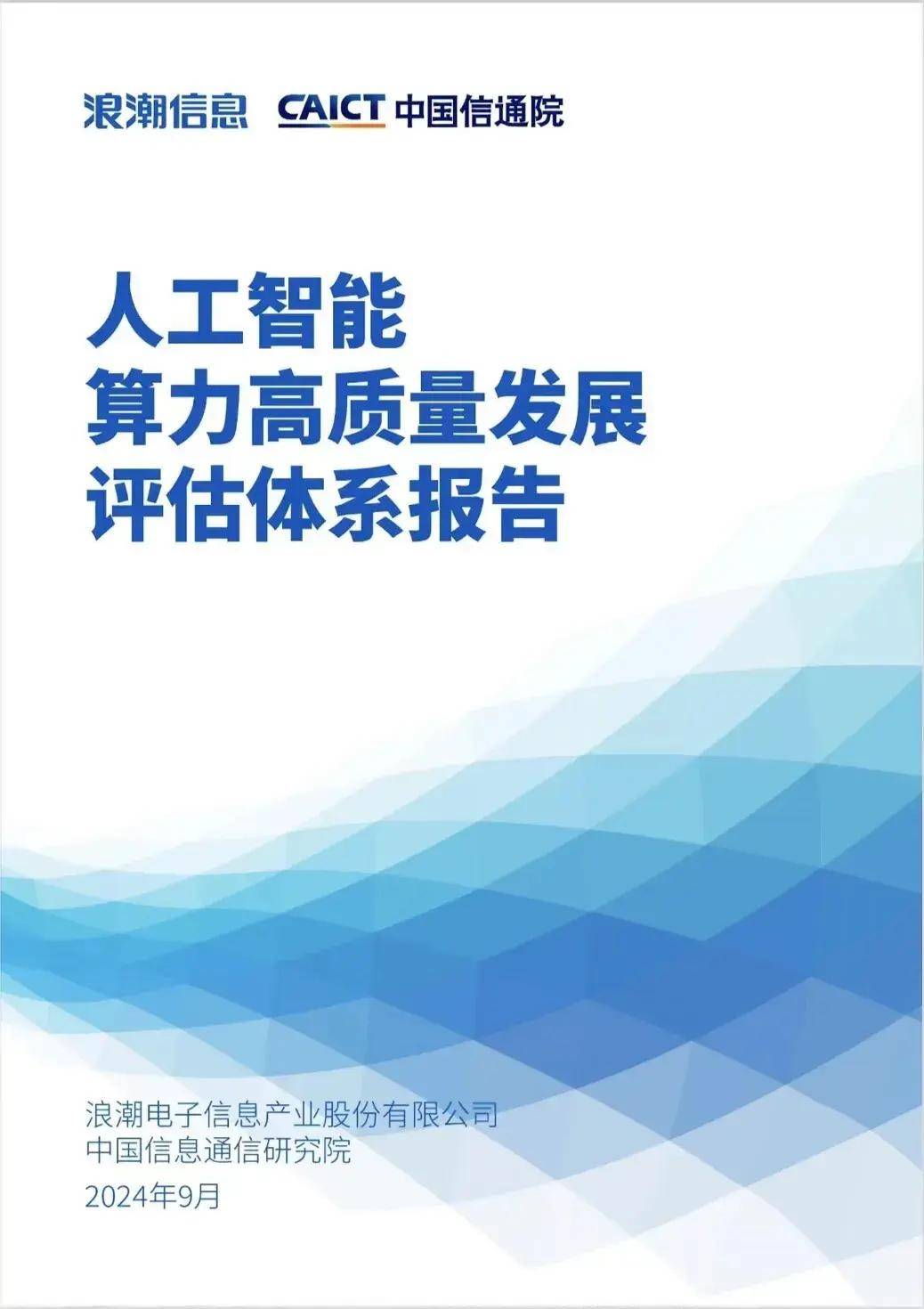 浪潮信息 CAICT 中国信通院

人工智能
算力高质量发展
评估体系报告

浪潮电子信息产业股份有限公司
中国信息通信研究院
2024年9月